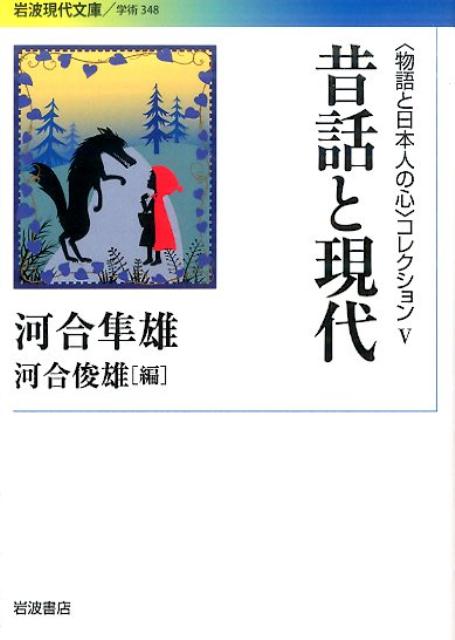 岩波現代文庫／学術 348

〈物語と日本人の心〉コレクション V

昔話と現代

河合隼雄
河合俊雄［編］

岩波書店